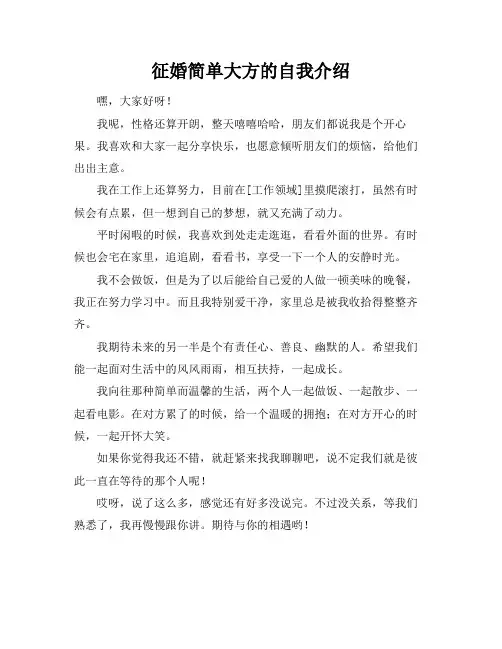 征婚简单大方的自我介绍

嘿，大家好呀！

我呢，性格还算开朗，整天嘻嘻哈哈，朋友们都说我是个开心果。我喜欢和大家一起分享快乐，也愿意倾听朋友们的烦恼，给他们出出主意。

我在工作上还算努力，目前在[工作领域]里摸爬滚打，虽然有时候会有点累，但一想到自己的梦想，就又充满了动力。

平时闲暇的时候，我喜欢到处走走逛逛，看看外面的世界。有时候也会宅在家里，追追剧，看看书，享受一下一个人的安静时光。

我不会做饭，但是为了以后能给自己爱的人做一顿美味的晚餐，我正在努力学习中。而且我特别爱干净，家里总是被我收拾得整整齐齐。

我期待未来的另一半是个有责任心、善良、幽默的人。希望我们能一起面对生活中的风风雨雨，相互扶持，一起成长。

我向往那种简单而温馨的生活，两个人一起做饭、一起散步、一起看电影。在对方累了的时候，给一个温暖的拥抱；在对方开心的时候，一起开怀大笑。

如果你觉得我还不错，就赶紧来找我聊聊吧，说不定我们就是彼此一直在等待的那个人呢！

哎呀，说了这么多，感觉还有好多没说完。不过没关系，等我们熟悉了，我再慢慢跟你讲。期待与你的相遇哟！